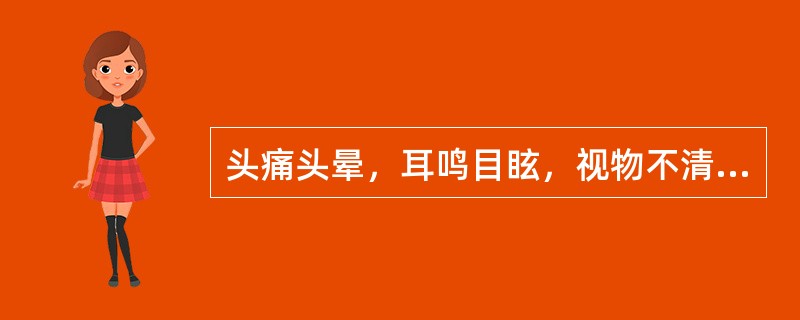 头痛头晕，耳鸣目眩，视物不清...